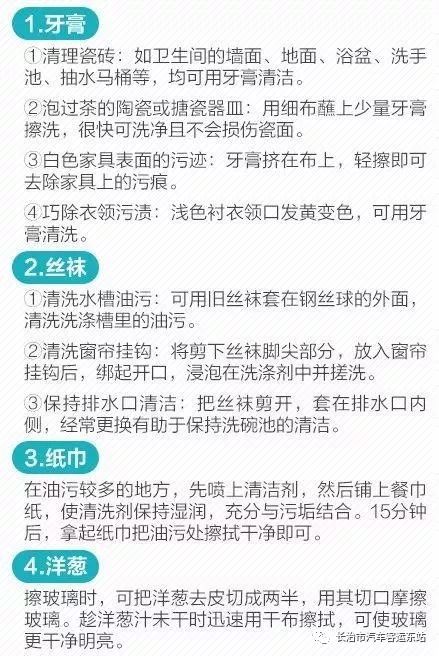 1.牙膏

①清理瓷砖：如卫生间的墙面、地面、浴盆、洗手池、抽水马桶等，均可用牙膏清洁。

②泡过茶的陶瓷或搪瓷器皿：用细布蘸上少量牙膏擦洗，很快可洗净且不会损伤瓷面。

③白色家具表面的污迹：牙膏挤在布上，轻擦即可去除家具上的污痕。

④巧除衣领污渍：浅色衬衣领口发黄变色，可用牙膏清洗。

2.丝袜

①清洗水槽油污：可用旧丝袜套在钢丝球的外面，清洗洗涤槽里的油污。

②清洗窗帘挂钩：将剪下丝袜脚尖部分，放入窗帘挂钩后，绑起开口，浸泡在洗涤剂中并搓洗。

③保持排水口清洁：把丝袜剪开，套在排水口内侧，经常更换有助于保持洗碗池的清洁。

3.纸巾

在油污较多的地方，先喷上清洁剂，然后铺上餐巾纸，使清洗剂保持湿润，充分与污垢结合。15分钟后，拿起纸巾把油污处擦拭干净即可。

4.洋葱

擦玻璃时，可把洋葱去皮切成两半，用其切口摩擦玻璃。趁洋葱汁未干时迅速用干布擦拭，可使玻璃更干净明亮。

长治市汽车客运东站